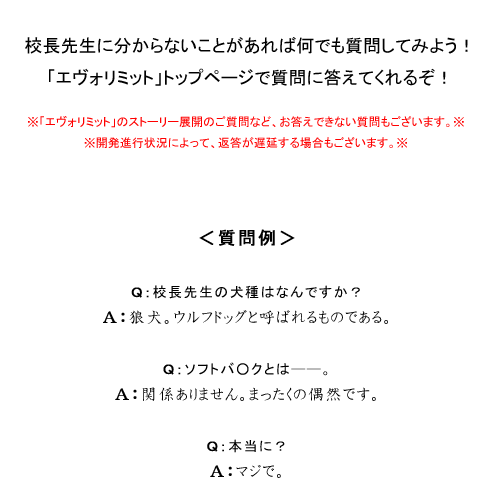 校長先生に分からないことがあれば何でも質問してみよう！
「エヴォリミット」トップページで質問に答えてくれるぞ！

※「エヴォリミット」のストーリー展開のご質問など、お答えできない質問もございます。※
※開発進行状況によって、返答が遅延する場合もございます。※

＜質問例＞

Q：校長先生の犬種はなんですか？
A：狼犬。ウルフドッグと呼ばれるものである。

Q：ソフトバ〇クとは――。
A：関係ありません。まったくの偶然です。

Q：本当に？
A：マジで。